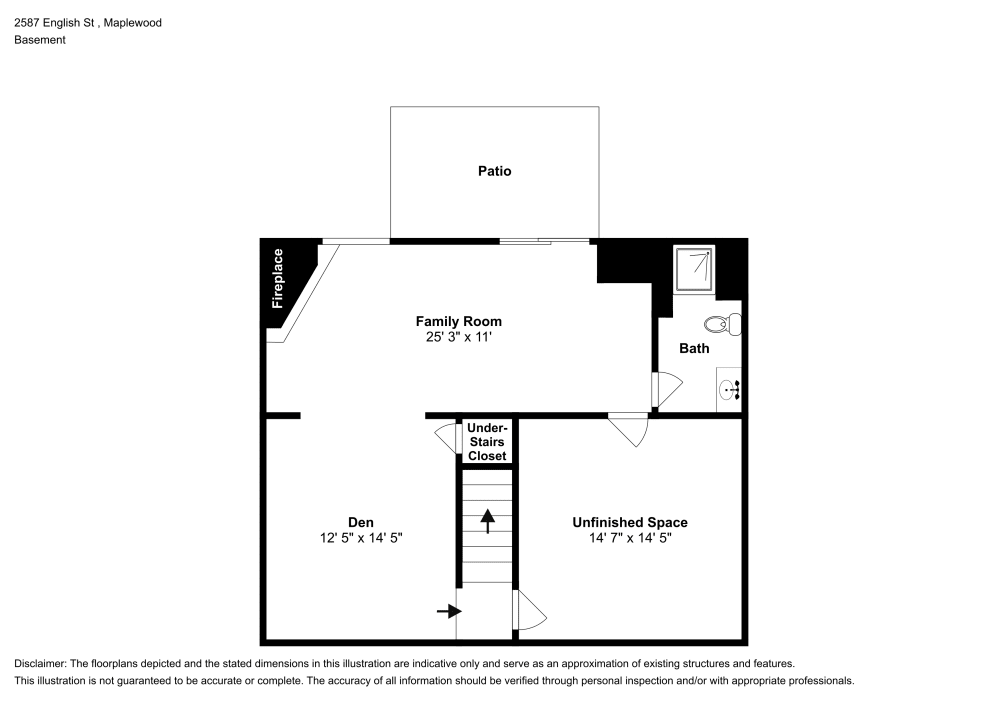 2587 English St , Maplewood
Basement

Patio

Fireplace

Family Room
25' 3" x 11'

Bath

Under-Stairs Closet

Den
12' 5" x 14' 5"

Unfinished Space
14' 7" x 14' 5"

Disclaimer: The floorplans depicted and the stated dimensions in this illustration are indicative only and serve as an approximation of existing structures and features.
This illustration is not guaranteed to be accurate or complete. The accuracy of all information should be verified through personal inspection and/or with appropriate professionals.